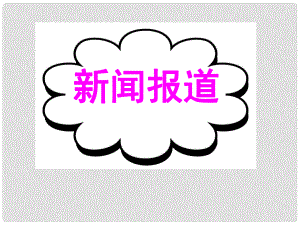 新闻报道